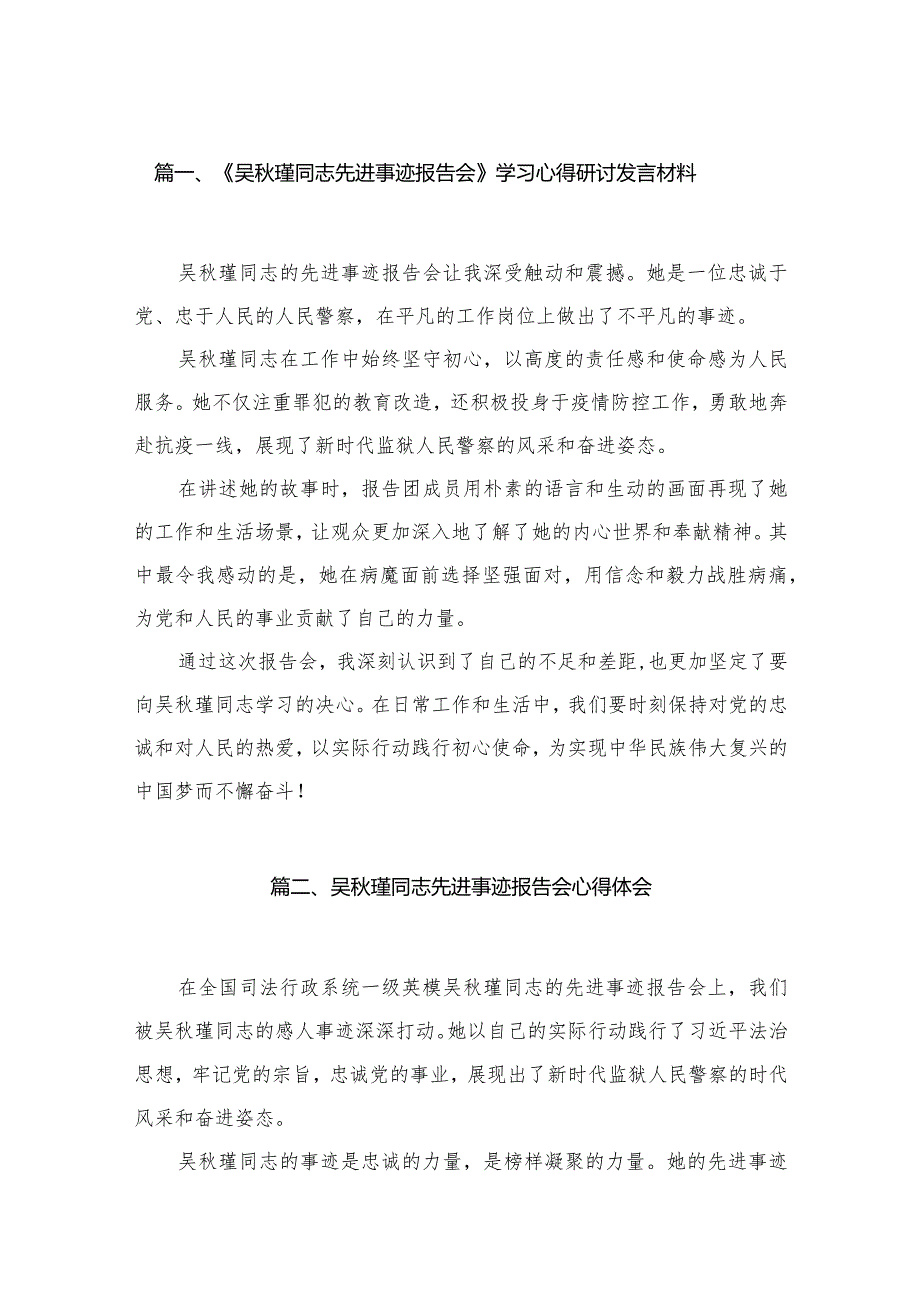 篇一、《吴秋瑾同志先进事迹报告会》学习心得研讨发言材料

吴秋瑾同志的先进事迹报告会让我深受触动和震撼。她是一位忠诚于党、忠于人民的人民警察，在平凡的工作岗位上做出了不平凡的事迹。

吴秋瑾同志在工作中始终坚守初心，以高度的责任感和使命感为人民服务。她不仅注重罪犯的教育改造，还积极投身于疫情防控工作，勇敢地奔赴抗疫一线，展现了新时代监狱人民警察的风采和奋进姿态。

在讲述她的故事时，报告团成员用朴素的语言和生动的画面再现了她的工作和生活场景，让观众更加深入地了解了她的内心世界和奉献精神。其中最令我感动的是，她在病魔面前选择坚强面对，用信念和毅力战胜病痛，为党和人民的事业贡献了自己的力量。

通过这次报告会，我深刻认识到了自己的不足和差距，也更加坚定了要向吴秋瑾同志学习的决心。在日常工作和生活中，我们要时刻保持对党的忠诚和对人民的热爱，以实际行动践行初心使命，为实现中华民族伟大复兴的中国梦而不懈奋斗！

篇二、吴秋瑾同志先进事迹报告会心得体会

在全国司法行政系统一级英模吴秋瑾同志的先进事迹报告会上，我们被吴秋瑾同志的感人事迹深深打动。她以自己的实际行动践行了习近平法治思想，牢记党的宗旨，忠诚党的事业，展现出了新时代监狱人民警察的时代风采和奋进姿态。

吴秋瑾同志的事迹是忠诚的力量，是榜样凝聚的力量。她的先进事迹